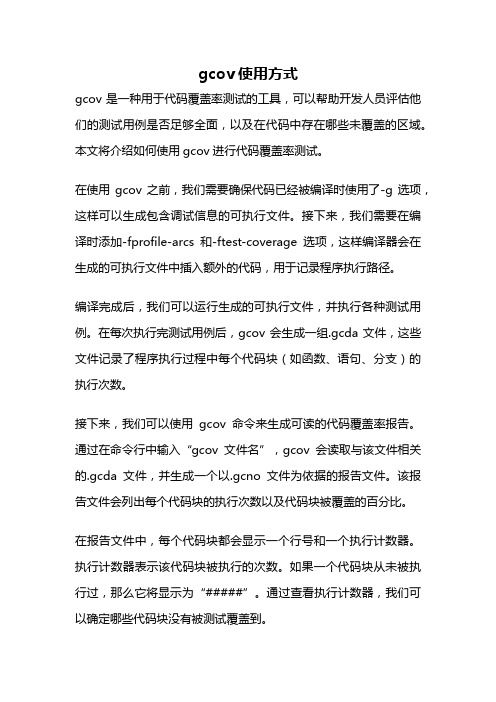 gcov使用方式

gcov 是一种用于代码覆盖率测试的工具，可以帮助开发人员评估他们的测试用例是否足够全面，以及在代码中存在哪些未覆盖的区域。本文将介绍如何使用 gcov 进行代码覆盖率测试。

在使用 gcov 之前，我们需要确保代码已经被编译时使用了-g 选项，这样可以生成包含调试信息的可执行文件。接下来，我们需要在编译时添加-fprofile-arcs 和-ftest-coverage 选项，这样编译器会在生成的可执行文件中插入额外的代码，用于记录程序执行路径。

编译完成后，我们可以运行生成的可执行文件，并执行各种测试用例。在每次执行完测试用例后，gcov 会生成一组.gcda 文件，这些文件记录了程序执行过程中每个代码块（如函数、语句、分支）的执行次数。

接下来，我们可以使用 gcov 命令来生成可读的代码覆盖率报告。通过在命令行中输入“gcov 文件名”，gcov 会读取与该文件相关的.gcda 文件，并生成一个以.gcno 文件为依据的报告文件。该报告文件会列出每个代码块的执行次数以及代码块被覆盖的百分比。

在报告文件中，每个代码块都会显示一个行号和一个执行计数器。执行计数器表示该代码块被执行的次数。如果一个代码块从未被执行过，那么它将显示为“#####”。通过查看执行计数器，我们可以确定哪些代码块没有被测试覆盖到。